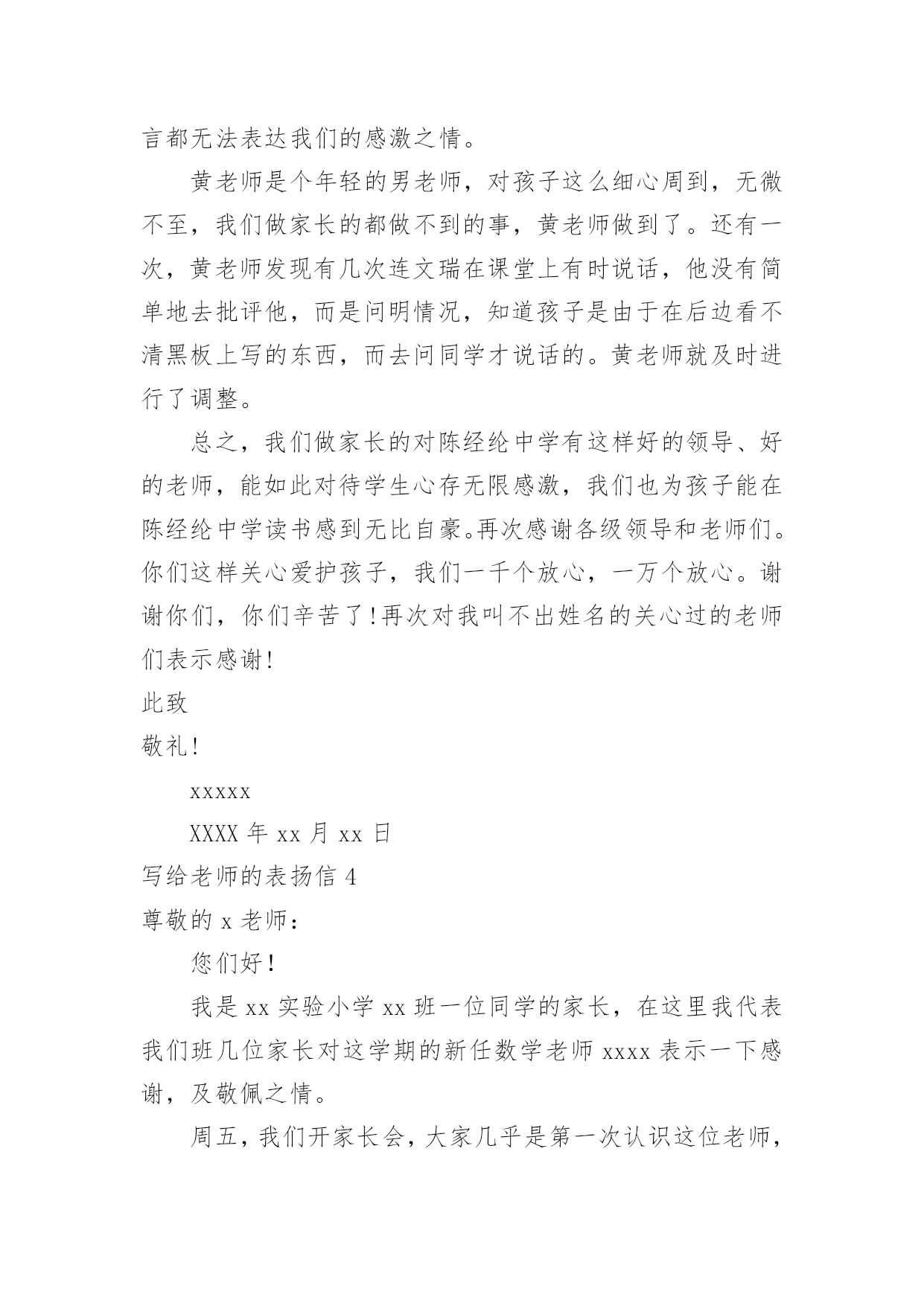 言都无法表达我们的感激之情。

黄老师是个年轻的男老师，对孩子这么细心周到，无微不至，我们做家长的都做不到的事，黄老师做到了。还有一次，黄老师发现有几次连文瑞在课堂上有时说话，他没有简单地去批评他，而是问明情况，知道孩子是由于在后边看不清黑板上写的东西，而去问同学才说话的。黄老师就及时进行了调整。

总之，我们做家长的对陈经纶中学有这样好的领导、好的老师，能如此对待学生心存无限感激，我们也为孩子能在陈经纶中学读书感到无比自豪。再次感谢各级领导和老师们。你们这样关心爱护孩子，我们一千个放心，一万个放心。谢谢你们，你们辛苦了!再次对我叫不出姓名的关心过的老师们表示感谢!

此致

敬礼!

xxxxx

XXXX年xx月xx日

写给老师的表扬信4

尊敬的x老师：

您们好!

我是xx实验小学xx班一位同学的家长，在这里我代表我们班几位家长对这学期的新任数学老师xxxx表示一下感谢，及敬佩之情。

周五，我们开家长会，大家几乎是第一次认识这位老师，